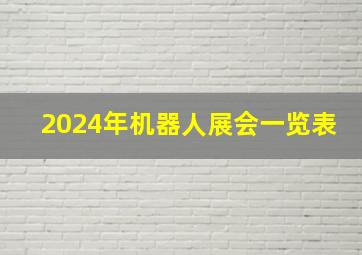 2024年机器人展会一览表